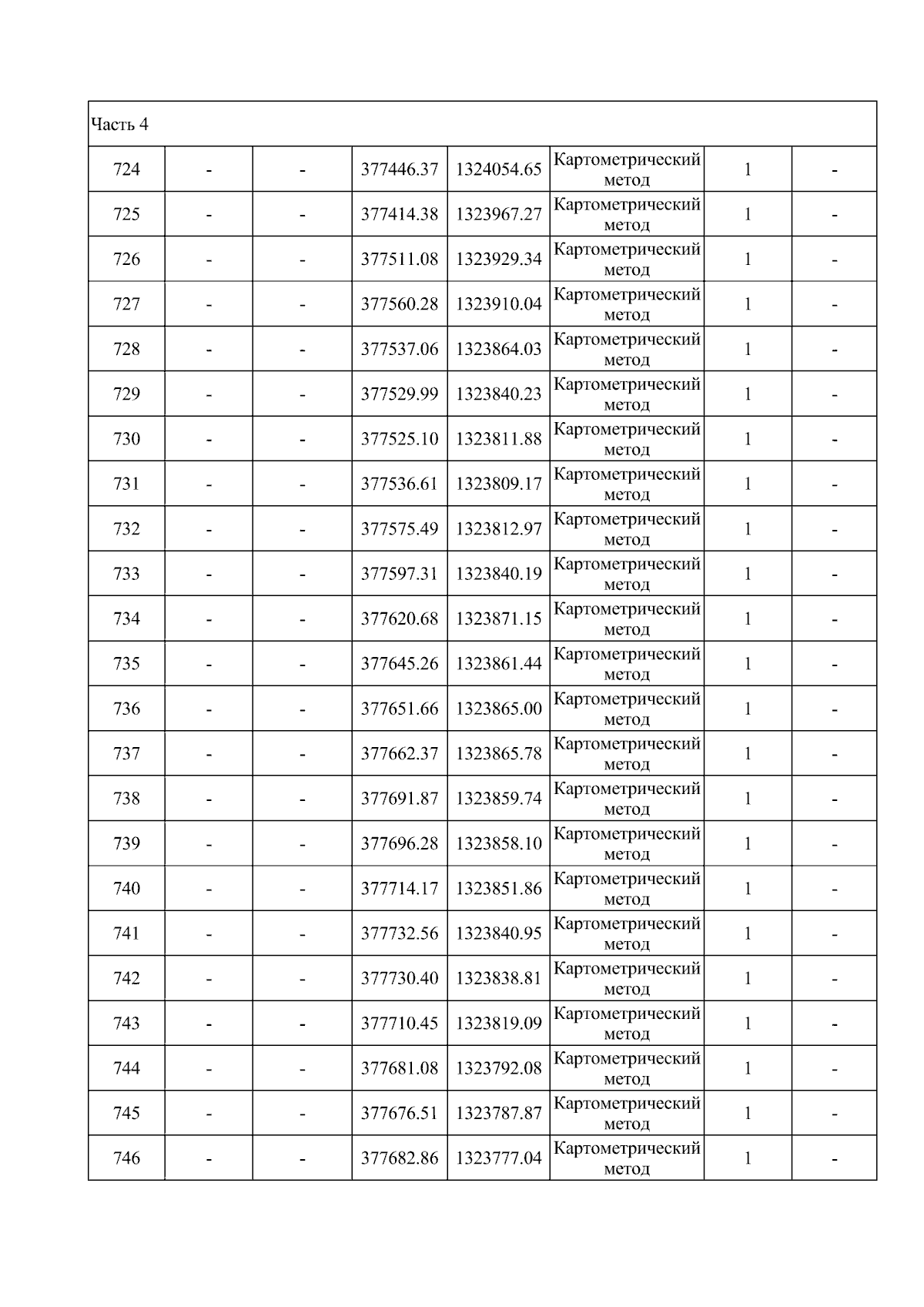 | Часть 4 | | | | | | | |
|---|---|---|---|---|---|---|---|
| 724 | - | - | 377446.37 | 1324054.65 | Картометрический метод | 1 | - |
| 725 | - | - | 377414.38 | 1323967.27 | Картометрический метод | 1 | - |
| 726 | - | - | 377511.08 | 1323929.34 | Картометрический метод | 1 | - |
| 727 | - | - | 377560.28 | 1323910.04 | Картометрический метод | 1 | - |
| 728 | - | - | 377537.06 | 1323864.03 | Картометрический метод | 1 | - |
| 729 | - | - | 377529.99 | 1323840.23 | Картометрический метод | 1 | - |
| 730 | - | - | 377525.10 | 1323811.88 | Картометрический метод | 1 | - |
| 731 | - | - | 377536.61 | 1323809.17 | Картометрический метод | 1 | - |
| 732 | - | - | 377575.49 | 1323812.97 | Картометрический метод | 1 | - |
| 733 | - | - | 377597.31 | 1323840.19 | Картометрический метод | 1 | - |
| 734 | - | - | 377620.68 | 1323871.15 | Картометрический метод | 1 | - |
| 735 | - | - | 377645.26 | 1323861.44 | Картометрический метод | 1 | - |
| 736 | - | - | 377651.66 | 1323865.00 | Картометрический метод | 1 | - |
| 737 | - | - | 377662.37 | 1323865.78 | Картометрический метод | 1 | - |
| 738 | - | - | 377691.87 | 1323859.74 | Картометрический метод | 1 | - |
| 739 | - | - | 377696.28 | 1323858.10 | Картометрический метод | 1 | - |
| 740 | - | - | 377714.17 | 1323851.86 | Картометрический метод | 1 | - |
| 741 | - | - | 377732.56 | 1323840.95 | Картометрический метод | 1 | - |
| 742 | - | - | 377730.40 | 1323838.81 | Картометрический метод | 1 | - |
| 743 | - | - | 377710.45 | 1323819.09 | Картометрический метод | 1 | - |
| 744 | - | - | 377681.08 | 1323792.08 | Картометрический метод | 1 | - |
| 745 | - | - | 377676.51 | 1323787.87 | Картометрический метод | 1 | - |
| 746 | - | - | 377682.86 | 1323777.04 | Картометрический метод | 1 | - |